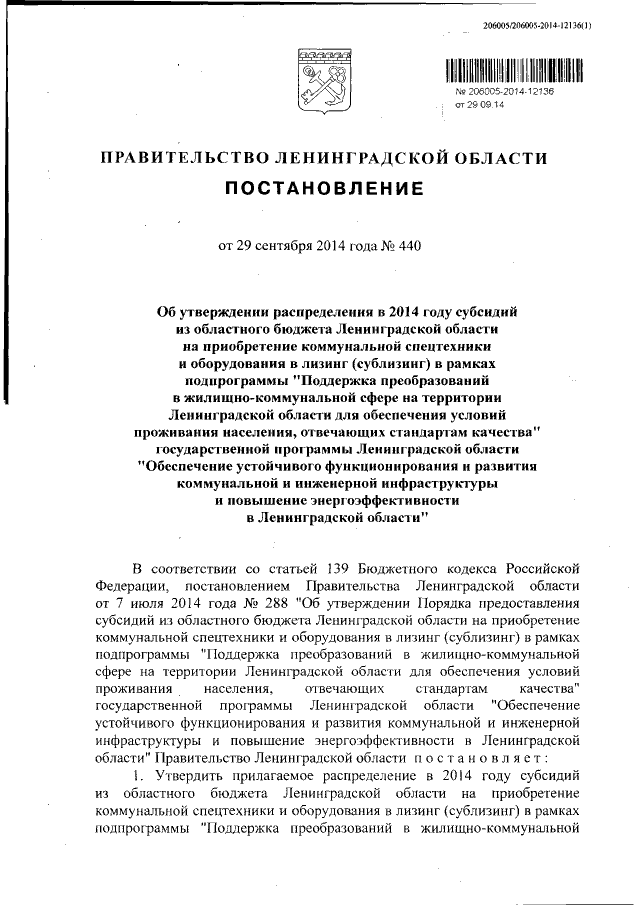 206005/206005-2014-12136(1)

№ 206005-2014-12136
от 29.09.14

ПРАВИТЕЛЬСТВО ЛЕНИНГРАДСКОЙ ОБЛАСТИ

ПОСТАНОВЛЕНИЕ

от 29 сентября 2014 года № 440

Об утверждении распределения в 2014 году субсидий из областного бюджета Ленинградской области на приобретение коммунальной спецтехники и оборудования в лизинг (сублизинг) в рамках подпрограммы "Поддержка преобразований в жилищно-коммунальной сфере на территории Ленинградской области для обеспечения условий проживания населения, отвечающих стандартам качества" государственной программы Ленинградской области "Обеспечение устойчивого функционирования и развития коммунальной и инженерной инфраструктуры и повышение энергоэффективности в Ленинградской области"

В соответствии со статьей 139 Бюджетного кодекса Российской Федерации, постановлением Правительства Ленинградской области от 7 июля 2014 года № 288 "Об утверждении Порядка предоставления субсидий из областного бюджета Ленинградской области на приобретение коммунальной спецтехники и оборудования в лизинг (сублизинг) в рамках подпрограммы "Поддержка преобразований в жилищно-коммунальной сфере на территории Ленинградской области для обеспечения условий проживания населения, отвечающих стандартам качества" государственной программы Ленинградской области "Обеспечение устойчивого функционирования и развития коммунальной и инженерной инфраструктуры и повышение энергоэффективности в Ленинградской области" Правительство Ленинградской области постановляет:

1. Утвердить прилагаемое распределение в 2014 году субсидий из областного бюджета Ленинградской области на приобретение коммунальной спецтехники и оборудования в лизинг (сублизинг) в рамках подпрограммы "Поддержка преобразований в жилищно-коммунальной